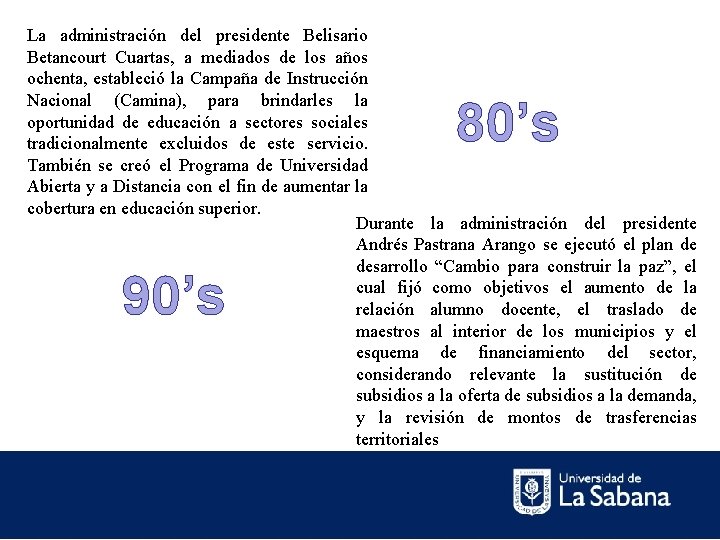 La administración del presidente Belisario Betancourt Cuartas, a mediados de los años ochenta, estableció la Campaña de Instrucción Nacional (Camina), para brindarles la oportunidad de educación a sectores sociales tradicionalmente excluidos de este servicio. También se creó el Programa de Universidad Abierta y a Distancia con el fin de aumentar la cobertura en educación superior.

80's

90's

Durante la administración del presidente Andrés Pastrana Arango se ejecutó el plan de desarrollo "Cambio para construir la paz", el cual fijó como objetivos el aumento de la relación alumno docente, el traslado de maestros al interior de los municipios y el esquema de financiamiento del sector, considerando relevante la sustitución de subsidios a la oferta de subsidios a la demanda, y la revisión de montos de trasferencias territoriales

Universidad de La Sabana